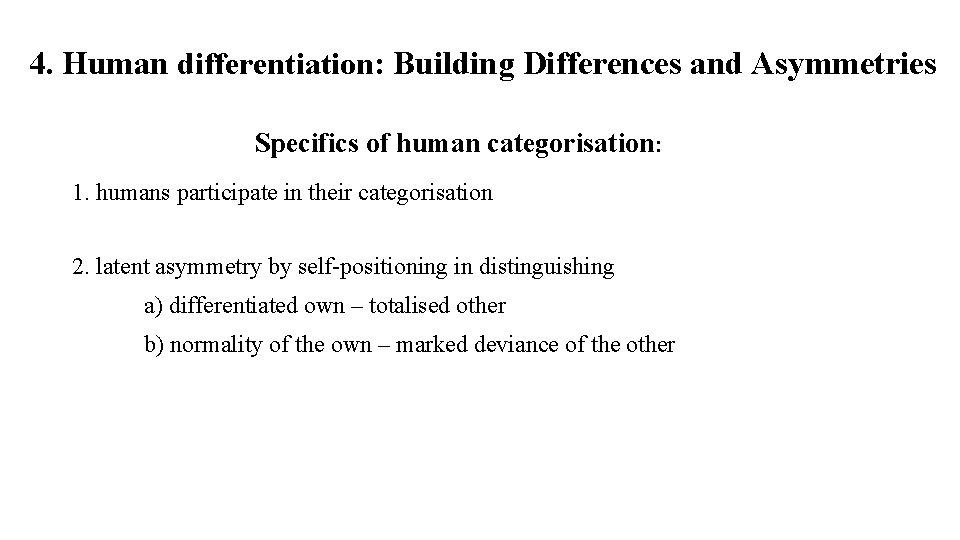 4. Human differentiation: Building Differences and Asymmetries

Specifics of human categorisation:

1. humans participate in their categorisation

2. latent asymmetry by self-positioning in distinguishing

a) differentiated own – totalised other

b) normality of the own – marked deviance of the other